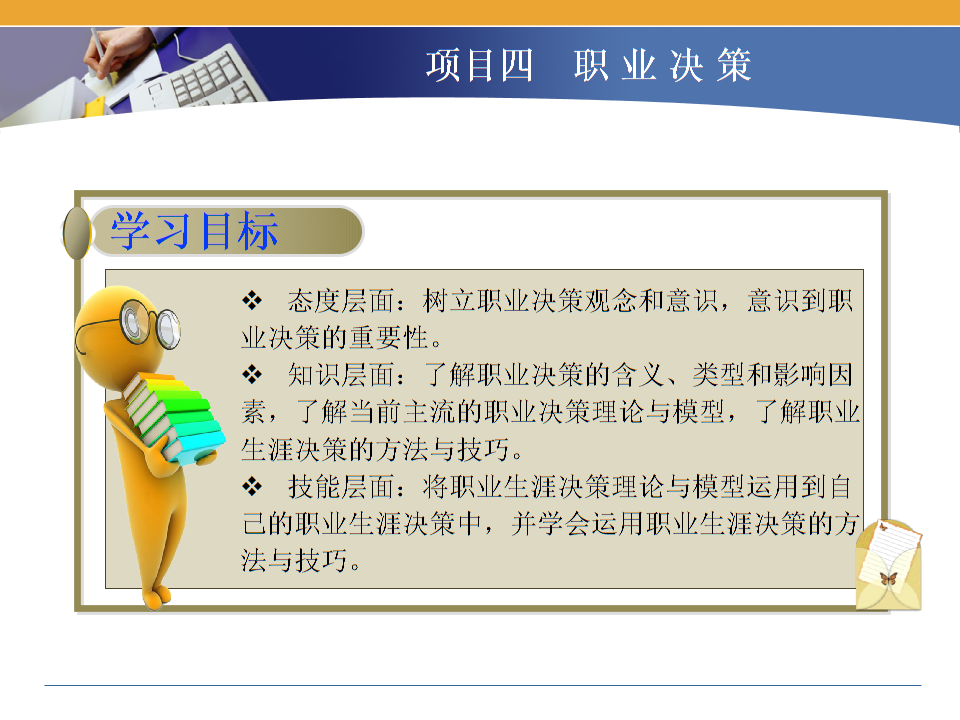 项目四　职 业 决 策

学习目标

❖ 态度层面：树立职业决策观念和意识，意识到职业决策的重要性。

❖ 知识层面：了解职业决策的含义、类型和影响因素，了解当前主流的职业决策理论与模型，了解职业生涯决策的方法与技巧。

❖ 技能层面：将职业生涯决策理论与模型运用到自己的职业生涯决策中，并学会运用职业生涯决策的方法与技巧。